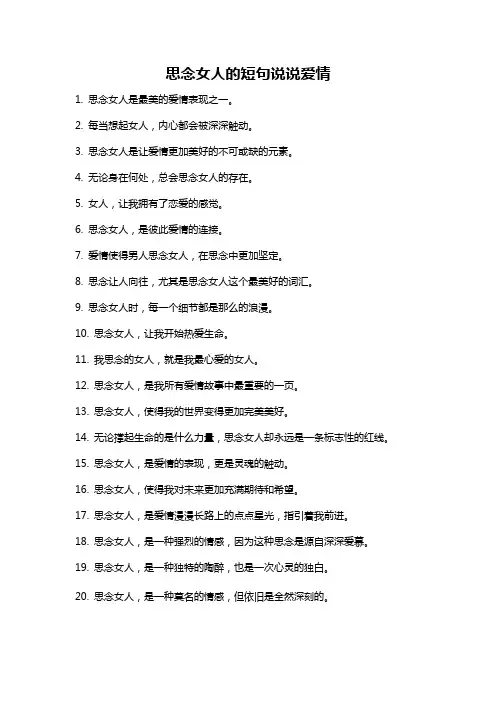 思念女人的短句说说爱情

1. 思念女人是最美的爱情表现之一。

2. 每当想起女人，内心都会被深深触动。

3. 思念女人是让爱情更加美好的不可或缺的元素。

4. 无论身在何处，总会思念女人的存在。

5. 女人，让我拥有了恋爱的感觉。

6. 思念女人，是彼此爱情的连接。

7. 爱情使得男人思念女人，在思念中更加坚定。

8. 思念让人向往，尤其是思念女人这个最美好的词汇。

9. 思念女人时，每一个细节都是那么的浪漫。

10. 思念女人，让我开始热爱生命。

11. 我思念的女人，就是我最心爱的女人。

12. 思念女人，是我所有爱情故事中最重要的一页。

13. 思念女人，使得我的世界变得更加完美美好。

14. 无论撑起生命的是什么力量，思念女人却永远是一条标志性的红线。

15. 思念女人，是爱情的表现，更是灵魂的触动。

16. 思念女人，使得我对未来更加充满期待和希望。

17. 思念女人，是爱情漫漫长路上的点点星光，指引着我前进。

18. 思念女人，是一种强烈的情感，因为这种思念是源自深深爱慕。

19. 思念女人，是一种独特的陶醉，也是一次心灵的独白。

20. 思念女人，是一种莫名的情感，但依旧是全然深刻的。